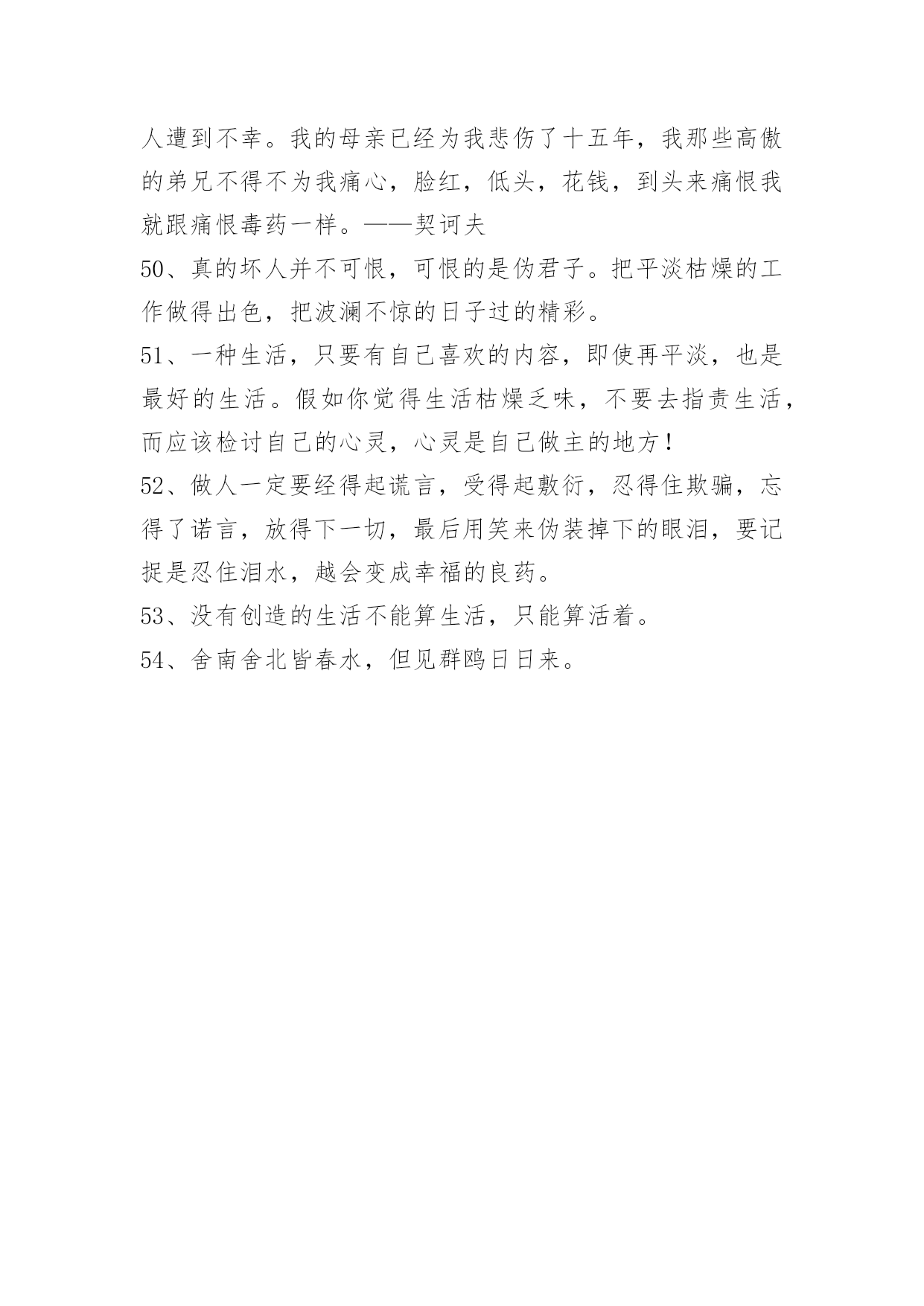 人遭到不幸。我的母亲已经为我悲伤了十五年，我那些高傲的弟兄不得不为我痛心，脸红，低头，花钱，到头来痛恨我就跟痛恨毒药一样。——契诃夫

50、真的坏人并不可恨，可恨的是伪君子。把平淡枯燥的工作做得出色，把波澜不惊的日子过的精彩。

51、一种生活，只要有自己喜欢的内容，即使再平淡，也是最好的生活。假如你觉得生活枯燥乏味，不要去指责生活，而应该检讨自己的心灵，心灵是自己做主的地方！

52、做人一定要经得起谎言，受得起敷衍，忍得住欺骗，忘得了诺言，放得下一切，最后用笑来伪装掉下的眼泪，要记捉是忍住泪水，越会变成幸福的良药。

53、没有创造的生活不能算生活，只能算活着。

54、舍南舍北皆春水，但见群鸥日日来。